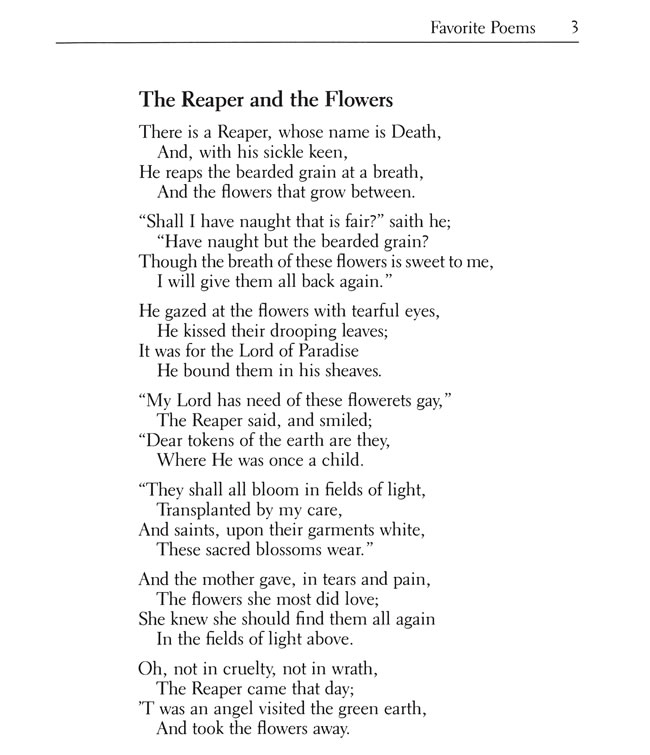 Favorite Poems 3

The Reaper and the Flowers

There is a Reaper, whose name is Death,
And, with his sickle keen,
He reaps the bearded grain at a breath,
And the flowers that grow between.

"Shall I have naught that is fair?" saith he;
"Have naught but the bearded grain?
Though the breath of these flowers is sweet to me,
I will give them all back again."

He gazed at the flowers with tearful eyes,
He kissed their drooping leaves;
It was for the Lord of Paradise
He bound them in his sheaves.

"My Lord has need of these flowerets gay,"
The Reaper said, and smiled;
"Dear tokens of the earth are they,
Where He was once a child.

"They shall all bloom in fields of light,
Transplanted by my care,
And saints, upon their garments white,
These sacred blossoms wear."

And the mother gave, in tears and pain,
The flowers she most did love;
She knew she should find them all again
In the fields of light above.

Oh, not in cruelty, not in wrath,
The Reaper came that day;
'T was an angel visited the green earth,
And took the flowers away.